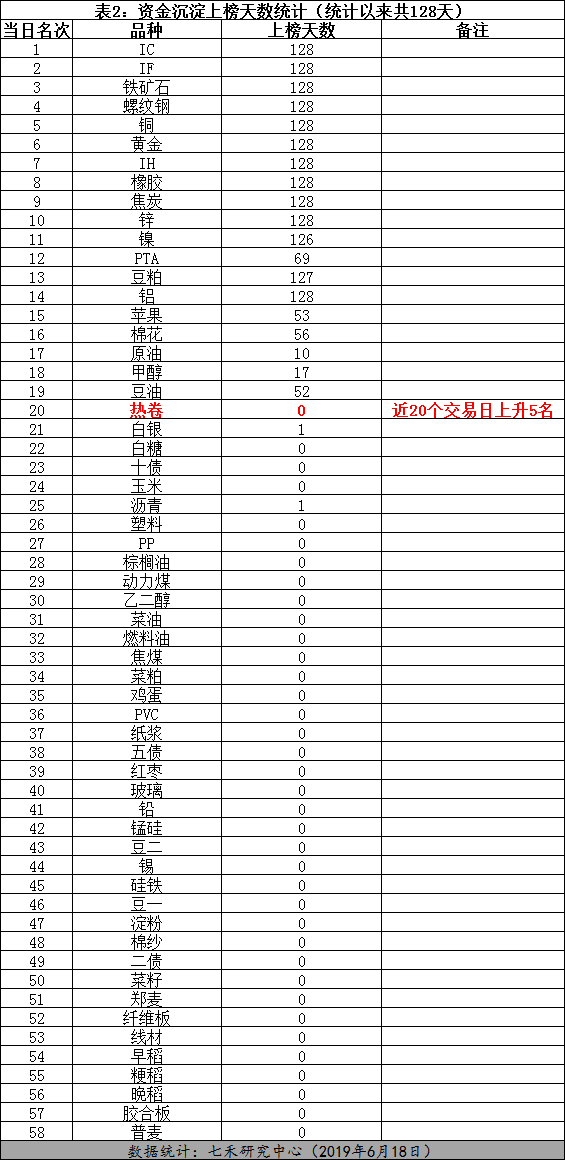 表2：资金沉淀上榜天数统计（统计以来共128天）

| 当日名次 | 品种 | 上榜天数 | 备注 |
|---|---|---|---|
| 1 | IC | 128 | |
| 2 | IF | 128 | |
| 3 | 铁矿石 | 128 | |
| 4 | 螺纹钢 | 128 | |
| 5 | 铜 | 128 | |
| 6 | 黄金 | 128 | |
| 7 | IH | 128 | |
| 8 | 橡胶 | 128 | |
| 9 | 焦炭 | 128 | |
| 10 | 锌 | 128 | |
| 11 | 镍 | 126 | |
| 12 | PTA | 69 | |
| 13 | 豆粕 | 127 | |
| 14 | 铝 | 128 | |
| 15 | 苹果 | 53 | |
| 16 | 棉花 | 56 | |
| 17 | 原油 | 10 | |
| 18 | 甲醇 | 17 | |
| 19 | 豆油 | 52 | |
| 20 | 热卷 | 0 | 近20个交易日上升5名 |
| 21 | 白银 | 1 | |
| 22 | 白糖 | 0 | |
| 23 | 十债 | 0 | |
| 24 | 玉米 | 0 | |
| 25 | 沥青 | 1 | |
| 26 | 塑料 | 0 | |
| 27 | PP | 0 | |
| 28 | 棕榈油 | 0 | |
| 29 | 动力煤 | 0 | |
| 30 | 乙二醇 | 0 | |
| 31 | 菜油 | 0 | |
| 32 | 燃料油 | 0 | |
| 33 | 焦煤 | 0 | |
| 34 | 菜粕 | 0 | |
| 35 | 鸡蛋 | 0 | |
| 36 | PVC | 0 | |
| 37 | 纸浆 | 0 | |
| 38 | 五债 | 0 | |
| 39 | 红枣 | 0 | |
| 40 | 玻璃 | 0 | |
| 41 | 铅 | 0 | |
| 42 | 锰硅 | 0 | |
| 43 | 豆二 | 0 | |
| 44 | 锡 | 0 | |
| 45 | 硅铁 | 0 | |
| 46 | 豆一 | 0 | |
| 47 | 淀粉 | 0 | |
| 48 | 棉纱 | 0 | |
| 49 | 二债 | 0 | |
| 50 | 菜籽 | 0 | |
| 51 | 郑麦 | 0 | |
| 52 | 纤维板 | 0 | |
| 53 | 线材 | 0 | |
| 54 | 早稻 | 0 | |
| 55 | 粳稻 | 0 | |
| 56 | 晚稻 | 0 | |
| 57 | 胶合板 | 0 | |
| 58 | 普麦 | 0 | |

数据统计：七禾研究中心（2019年6月18日）